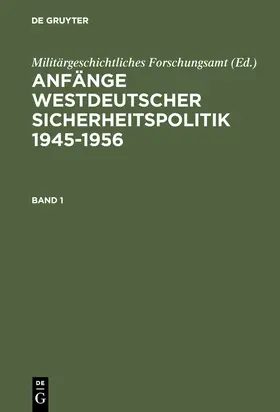 DE GRUYTER

Militärgeschichtliches Forschungsamt (Ed.)

ANFÄNGE WESTDEUTSCHER SICHERHEITSPOLITIK 1945-1956

BAND 1

DE G